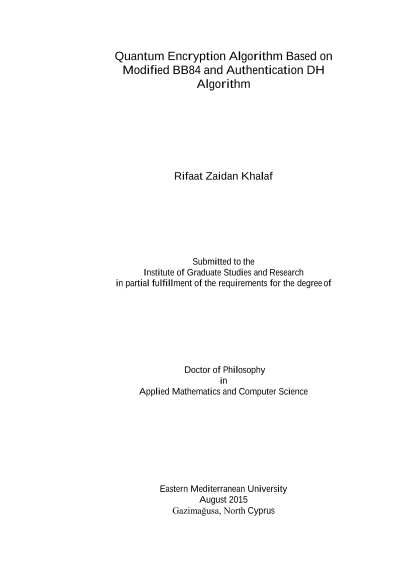 Quantum Encryption Algorithm Based on Modified BB84 and Authentication DH Algorithm

Rifaat Zaidan Khalaf

Submitted to the
Institute of Graduate Studies and Research
in partial fulfillment of the requirements for the degree of

Doctor of Philosophy
in
Applied Mathematics and Computer Science

Eastern Mediterranean University
August 2015
Gazimağusa, North Cyprus